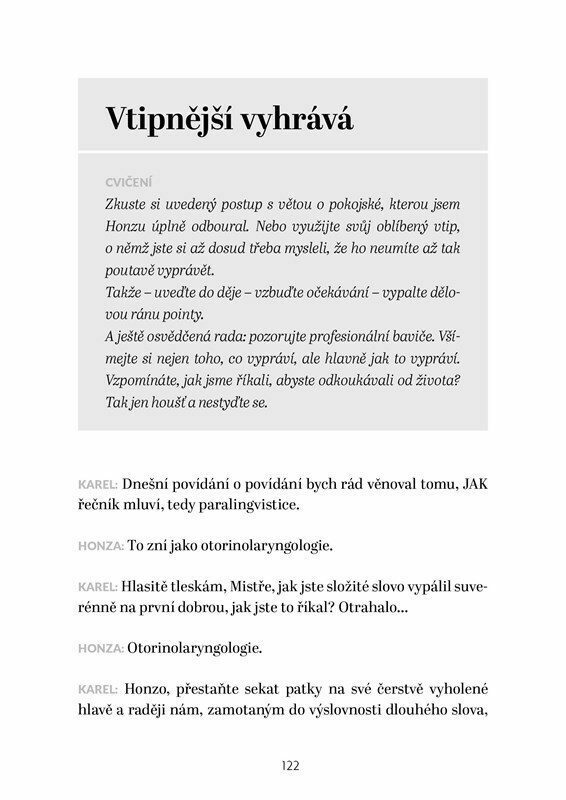 Vtipnější vyhrává

CVIČENÍ

Zkuste si uvedený postup s větou o pokojské, kterou jsem Honzu úplně odboural. Nebo využijte svůj oblíbený vtip, o němž jste si až dosud třeba mysleli, že ho neumíte až tak poutavě vyprávět.
Takže – uveďte do děje – vzbuďte očekávání – vypalte dělovou ránu pointy.
A ještě osvědčená rada: pozorujte profesionální baviče. Všímejte si nejen toho, co vypráví, ale hlavně jak to vypráví. Vzpomínáte, jak jsme říkali, abyste odkoukávali od života? Tak jen houšť a nestyďte se.

KAREL: Dnešní povídání o povídání bych rád věnoval tomu, JAK řečník mluví, tedy paralingvistice.

HONZA: To zní jako otorinolaryngologie.

KAREL: Hlasitě tleskám, Mistře, jak jste složité slovo vypálil suverénně na první dobrou, jak jste to říkal? Otrahalo...

HONZA: Otorinolaryngologie.

KAREL: Honzo, přestaňte sekat patky na své čerstvě vyholené hlavě a raději nám, zamotaným do výslovnosti dlouhého slova,

122